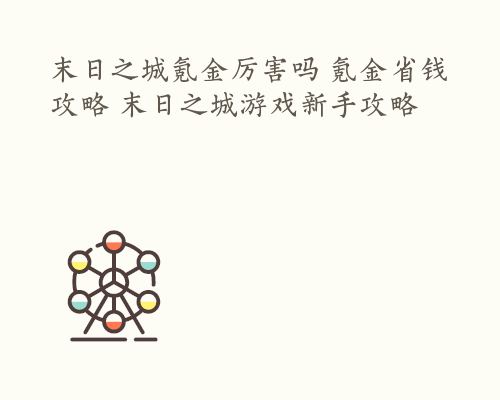 末日之城氪金厉害吗 氪金省钱攻略 末日之城游戏新手攻略